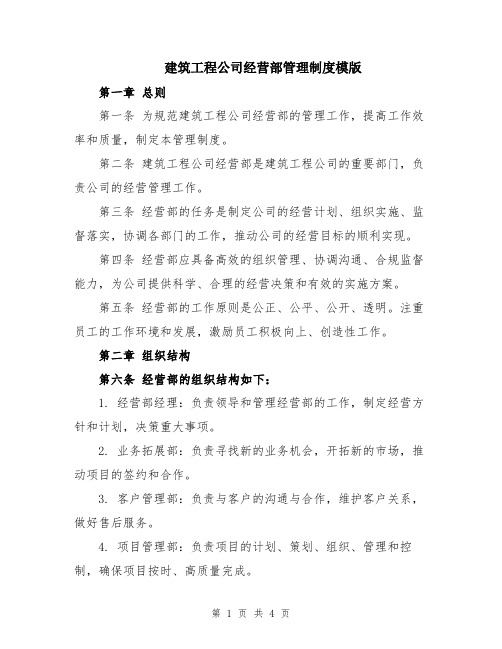 建筑工程公司经营部管理制度模版

第一章 总则

第一条 为规范建筑工程公司经营部的管理工作，提高工作效率和质量，制定本管理制度。

第二条 建筑工程公司经营部是建筑工程公司的重要部门，负责公司的经营管理工作。

第三条 经营部的任务是制定公司的经营计划、组织实施、监督落实，协调各部门的工作，推动公司的经营目标的顺利实现。

第四条 经营部应具备高效的组织管理、协调沟通、合规监督能力，为公司提供科学、合理的经营决策和有效的实施方案。

第五条 经营部的工作原则是公正、公平、公开、透明。注重员工的工作环境和发展，激励员工积极向上、创造性工作。

第二章 组织结构

第六条 经营部的组织结构如下：

1. 经营部经理：负责领导和管理经营部的工作，制定经营方针和计划，决策重大事项。

2. 业务拓展部：负责寻找新的业务机会，开拓新的市场，推动项目的签约和合作。

3. 客户管理部：负责与客户的沟通与合作，维护客户关系，做好售后服务。

4. 项目管理部：负责项目的计划、策划、组织、管理和控制，确保项目按时、高质量完成。

第 1 页 共 4 页